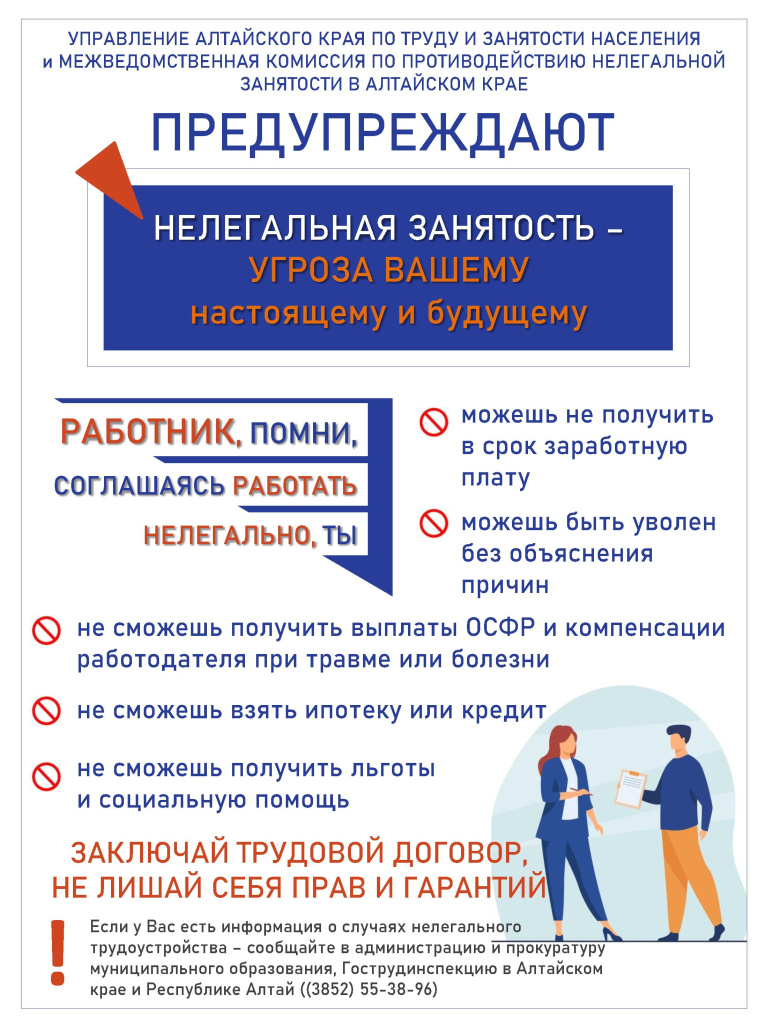 УПРАВЛЕНИЕ АЛТАЙСКОГО КРАЯ ПО ТРУДУ И ЗАНЯТОСТИ НАСЕЛЕНИЯ и МЕЖВЕДОМСТВЕННАЯ КОМИССИЯ ПО ПРОТИВОДЕЙСТВИЮ НЕЛЕГАЛЬНОЙ ЗАНЯТОСТИ В АЛТАЙСКОМ КРАЕ

ПРЕДУПРЕЖДАЮТ

НЕЛЕГАЛЬНАЯ ЗАНЯТОСТЬ – УГРОЗА ВАШЕМУ настоящему и будущему

РАБОТНИК, ПОМНИ, СОГЛАШАЯСЬ РАБОТАТЬ НЕЛЕГАЛЬНО, ТЫ

можешь не получить в срок заработную плату

можешь быть уволен без объяснения причин

не сможешь получить выплаты ОСФР и компенсации работодателя при травме или болезни

не сможешь взять ипотеку или кредит

не сможешь получить льготы и социальную помощь

ЗАКЛЮЧАЙ ТРУДОВОЙ ДОГОВОР, НЕ ЛИШАЙ СЕБЯ ПРАВ И ГАРАНТИЙ

!

Если у Вас есть информация о случаях нелегального трудоустройства – сообщайте в администрацию и прокуратуру муниципального образования, Гострудинспекцию в Алтайском крае и Республике Алтай ((3852) 55-38-96)